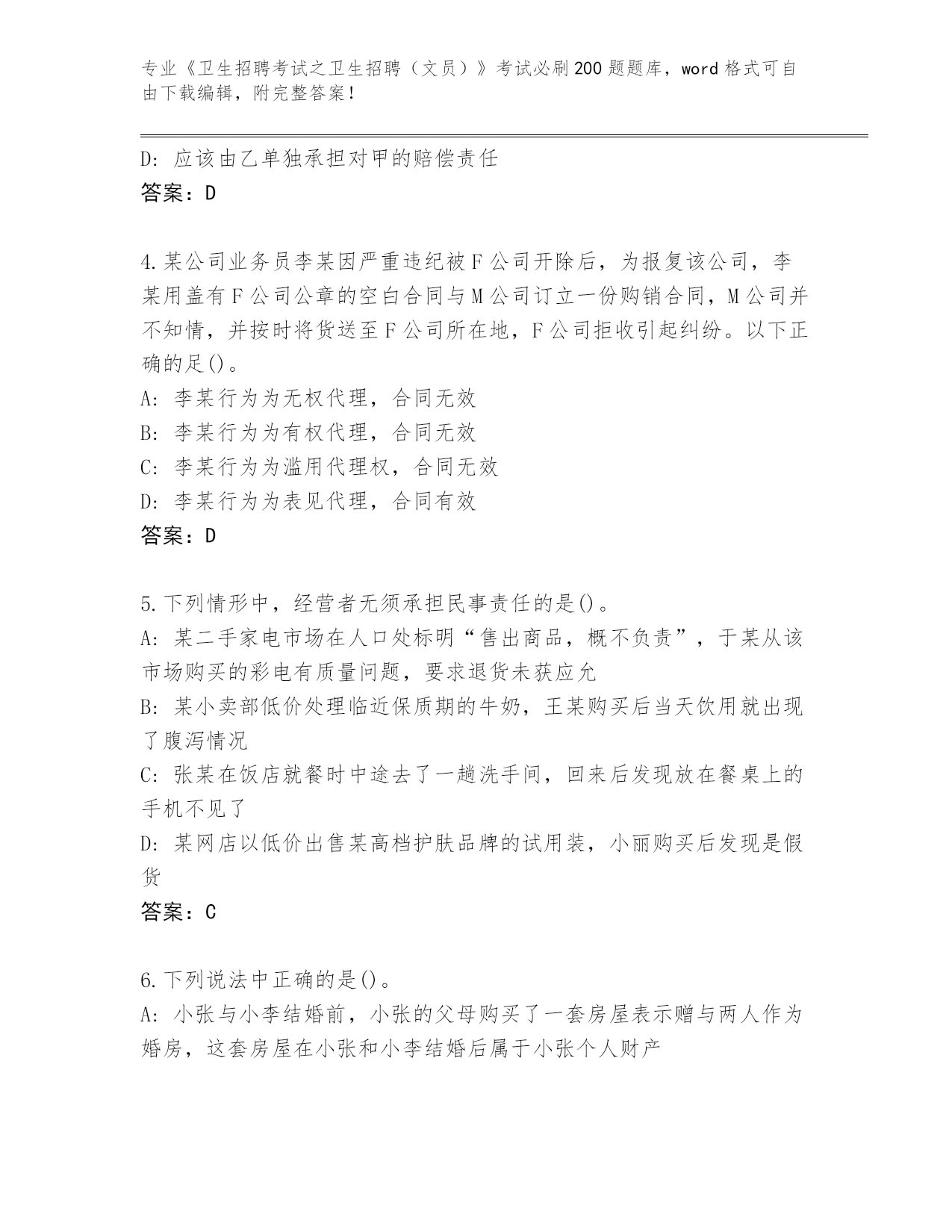 专业《卫生招聘考试之卫生招聘（文员）》考试必刷200题题库，word格式可自由下载编辑，附完整答案！

D：应该由乙单独承担对甲的赔偿责任
答案：D

4.某公司业务员李某因严重违纪被F公司开除后，为报复该公司，李某用盖有F公司公章的空白合同与M公司订立一份购销合同，M公司并不知情，并按时将货送至F公司所在地，F公司拒收引起纠纷。以下正确的足()。
A：李某行为为无权代理，合同无效
B：李某行为为有权代理，合同无效
C：李某行为为滥用代理权，合同无效
D：李某行为为表见代理，合同有效
答案：D

5.下列情形中，经营者无须承担民事责任的是()。
A：某二手家电市场在人口处标明“售出商品，概不负责”，于某从该市场购买的彩电有质量问题，要求退货未获应允
B：某小卖部低价处理临近保质期的牛奶，王某购买后当天饮用就出现了腹泻情况
C：张某在饭店就餐时中途去了一趟洗手间，回来后发现放在餐桌上的手机不见了
D：某网店以低价出售某高档护肤品牌的试用装，小丽购买后发现是假货
答案：C

6.下列说法中正确的是()。
A：小张与小李结婚前，小张的父母购买了一套房屋表示赠与两人作为婚房，这套房屋在小张和小李结婚后属于小张个人财产